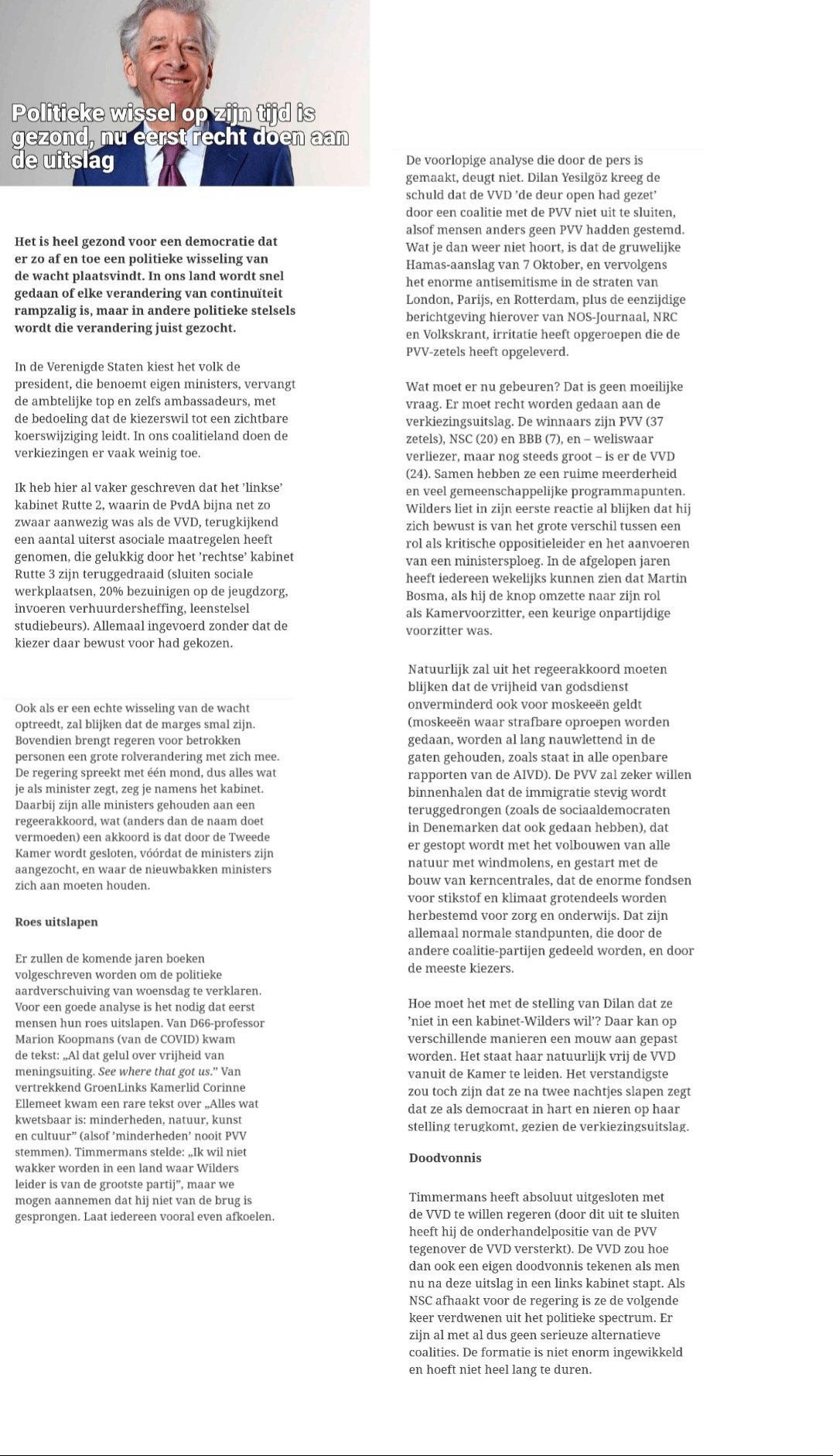 Politieke wissel op zijn tijd is gezond, nu eerst recht doen aan de uitslag

Het is heel gezond voor een democratie dat er zo af en toe een politieke wisseling van de wacht plaatsvindt. In ons land wordt snel gedaan of elke verandering van continuïteit rampzalig is, maar in andere politieke stelsels wordt die verandering juist gezocht.

In de Verenigde Staten kiest het volk de president, die benoemt eigen ministers, vervangt de ambtelijke top en zelfs ambassadeurs, met de bedoeling dat de kiezerswil tot een zichtbare koerswijziging leidt. In ons coalitieland doen de verkiezingen er vaak weinig toe.

Ik heb hier al vaker geschreven dat het 'linkse' kabinet Rutte 2, waarin de PvdA bijna net zo zwaar aanwezig was als de VVD, terugkijkend een aantal uiterst asociale maatregelen heeft genomen, die gelukkig door het 'rechtse' kabinet Rutte 3 zijn teruggedraaid (sluiten sociale werkplaatsen, 20% bezuinigen op de jeugdzorg, invoeren verhuurdersheffing, leenstelsel studiebeurs). Allemaal ingevoerd zonder dat de kiezer daar bewust voor had gekozen.

Ook als er een echte wisseling van de wacht optreedt, zal blijken dat de marges smal zijn. Bovendien brengt regeren voor betrokken personen een grote rolverandering met zich mee. De regering spreekt met één mond, dus alles wat je als minister zegt, zeg je namens het kabinet. Daarbij zijn alle ministers gehouden aan een regeerakkoord, wat (anders dan de naam doet vermoeden) een akkoord is dat door de Tweede Kamer wordt gesloten, vóórdat de ministers zijn aangezocht, en waar de nieuwbakken ministers zich aan moeten houden.

Roes uitslapen

Er zullen de komende jaren boeken volgeschreven worden om de politieke aardverschuiving van woensdag te verklaren. Voor een goede analyse is het nodig dat eerst mensen hun roes uitslapen. Van D66-professor Marion Koopmans (van de COVID) kwam de tekst: „Al dat gelul over vrijheid van meningsuiting. See where that got us." Van vertrekkend GroenLinks Kamerlid Corinne Ellemeet kwam een rare tekst over „Alles wat kwetsbaar is: minderheden, natuur, kunst en cultuur" (alsof 'minderheden' nooit PVV stemmen). Timmermans stelde: „Ik wil niet wakker worden in een land waar Wilders leider is van de grootste partij", maar we mogen aannemen dat hij niet van de brug is gesprongen. Laat iedereen vooral even afkoelen.

De voorlopige analyse die door de pers is gemaakt, deugt niet. Dilan Yesilgöz kreeg de schuld dat de VVD 'de deur open had gezet' door een coalitie met de PVV niet uit te sluiten, alsof mensen anders geen PVV hadden gestemd. Wat je dan weer niet hoort, is dat de gruwelijke Hamas-aanslag van 7 Oktober, en vervolgens het enorme antisemitisme in de straten van London, Parijs, en Rotterdam, plus de eenzijdige berichtgeving hierover van NOS-Journaal, NRC en Volkskrant, irritatie heeft opgeroepen die de PVV-zetels heeft opgeleverd.

Wat moet er nu gebeuren? Dat is geen moeilijke vraag. Er moet recht worden gedaan aan de verkiezingsuitslag. De winnaars zijn PVV (37 zetels), NSC (20) en BBB (7), en – weliswaar verliezer, maar nog steeds groot – is er de VVD (24). Samen hebben ze een ruime meerderheid en veel gemeenschappelijke programmapunten. Wilders liet in zijn eerste reactie al blijken dat hij zich bewust is van het grote verschil tussen een rol als kritische oppositieleider en het aanvoeren van een ministersploeg. In de afgelopen jaren heeft iedereen wekelijks kunnen zien dat Martin Bosma, als hij de knop omzette naar zijn rol als Kamervoorzitter, een keurige onpartijdige voorzitter was.

Natuurlijk zal uit het regeerakkoord moeten blijken dat de vrijheid van godsdienst onverminderd ook voor moskeeën geldt (moskeeën waar strafbare oproepen worden gedaan, worden al lang nauwlettend in de gaten gehouden, zoals staat in alle openbare rapporten van de AIVD). De PVV zal zeker willen binnenhalen dat de immigratie stevig wordt teruggedrongen (zoals de sociaaldemocraten in Denemarken dat ook gedaan hebben), dat er gestopt wordt met het volbouwen van alle natuur met windmolens, en gestart met de bouw van kerncentrales, dat de enorme fondsen voor stikstof en klimaat grotendeels worden herbestemd voor zorg en onderwijs. Dat zijn allemaal normale standpunten, die door de andere coalitie-partijen gedeeld worden, en door de meeste kiezers.

Hoe moet het met de stelling van Dilan dat ze 'niet in een kabinet-Wilders wil'? Daar kan op verschillende manieren een mouw aan gepast worden. Het staat haar natuurlijk vrij de VVD vanuit de Kamer te leiden. Het verstandigste zou toch zijn dat ze na twee nachtjes slapen zegt dat ze als democraat in hart en nieren op haar stelling terugkomt, gezien de verkiezingsuitslag.

Doodvonnis

Timmermans heeft absoluut uitgesloten met de VVD te willen regeren (door dit uit te sluiten heeft hij de onderhandelpositie van de PVV tegenover de VVD versterkt). De VVD zou hoe dan ook een eigen doodvonnis tekenen als men nu na deze uitslag in een links kabinet stapt. Als NSC afhaakt voor de regering is ze de volgende keer verdwenen uit het politieke spectrum. Er zijn al met al dus geen serieuze alternatieve coalities. De formatie is niet enorm ingewikkeld en hoeft niet heel lang te duren.